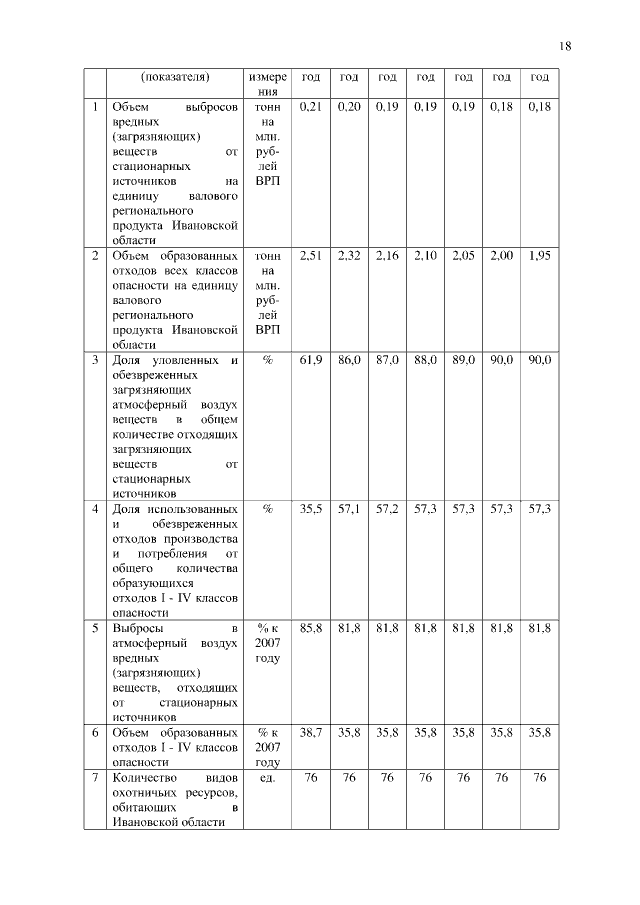 18

|  | (показателя) | измерения | год | год | год | год | год | год | год |
|---|---|---|---|---|---|---|---|---|---|
| 1 | Объем выбросов вредных (загрязняющих) веществ от стационарных источников на единицу валового регионального продукта Ивановской области | тонн на млн. рублей ВРП | 0,21 | 0,20 | 0,19 | 0,19 | 0,19 | 0,18 | 0,18 |
| 2 | Объем образованных отходов всех классов опасности на единицу валового регионального продукта Ивановской области | тонн на млн. рублей ВРП | 2,51 | 2,32 | 2,16 | 2,10 | 2,05 | 2,00 | 1,95 |
| 3 | Доля уловленных и обезвреженных загрязняющих атмосферный воздух веществ в общем количестве отходящих загрязняющих веществ от стационарных источников | % | 61,9 | 86,0 | 87,0 | 88,0 | 89,0 | 90,0 | 90,0 |
| 4 | Доля использованных и обезвреженных отходов производства и потребления от общего количества образующихся отходов I - IV классов опасности | % | 35,5 | 57,1 | 57,2 | 57,3 | 57,3 | 57,3 | 57,3 |
| 5 | Выбросы в атмосферный воздух вредных (загрязняющих) веществ, отходящих от стационарных источников | % к 2007 году | 85,8 | 81,8 | 81,8 | 81,8 | 81,8 | 81,8 | 81,8 |
| 6 | Объем образованных отходов I - IV классов опасности | % к 2007 году | 38,7 | 35,8 | 35,8 | 35,8 | 35,8 | 35,8 | 35,8 |
| 7 | Количество видов охотничьих ресурсов, обитающих в Ивановской области | ед. | 76 | 76 | 76 | 76 | 76 | 76 | 76 |